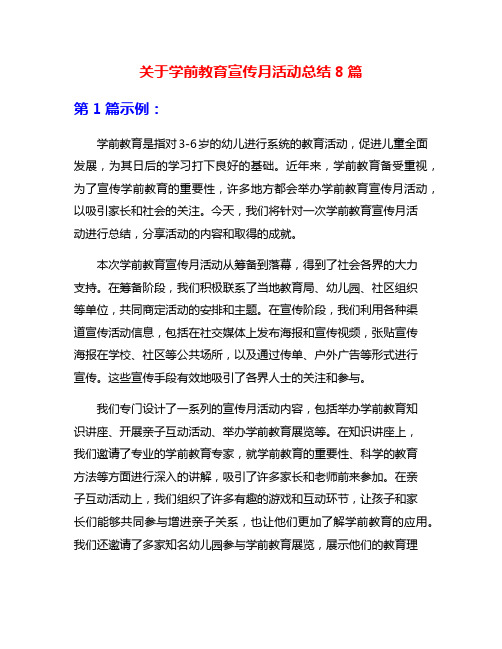 关于学前教育宣传月活动总结 8 篇

第 1 篇示例：

学前教育是指对 3-6 岁的幼儿进行系统的教育活动，促进儿童全面发展，为其日后的学习打下良好的基础。近年来，学前教育备受重视，为了宣传学前教育的重要性，许多地方都会举办学前教育宣传月活动，以吸引家长和社会的关注。今天，我们将针对一次学前教育宣传月活动进行总结，分享活动的内容和取得的成就。

本次学前教育宣传月活动从筹备到落幕，得到了社会各界的大力支持。在筹备阶段，我们积极联系了当地教育局、幼儿园、社区组织等单位，共同商定活动的安排和主题。在宣传阶段，我们利用各种渠道宣传活动信息，包括在社交媒体上发布海报和宣传视频，张贴宣传海报在学校、社区等公共场所，以及通过传单、户外广告等形式进行宣传。这些宣传手段有效地吸引了各界人士的关注和参与。

我们专门设计了一系列的宣传月活动内容，包括举办学前教育知识讲座、开展亲子互动活动、举办学前教育展览等。在知识讲座上，我们邀请了专业的学前教育专家，就学前教育的重要性、科学的教育方法等方面进行深入的讲解，吸引了许多家长和老师前来参加。在亲子互动活动上，我们组织了许多有趣的游戏和互动环节，让孩子和家长们能够共同参与增进亲子关系，也让他们更加了解学前教育的应用。我们还邀请了多家知名幼儿园参与学前教育展览，展示他们的教育理